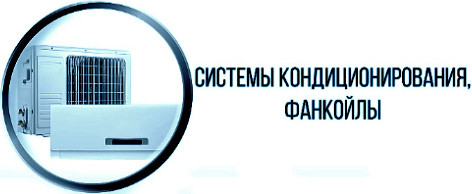 СИСТЕМЫ КОНДИЦИОНИРОВАНИЯ, ФАНКОЙЛЫ